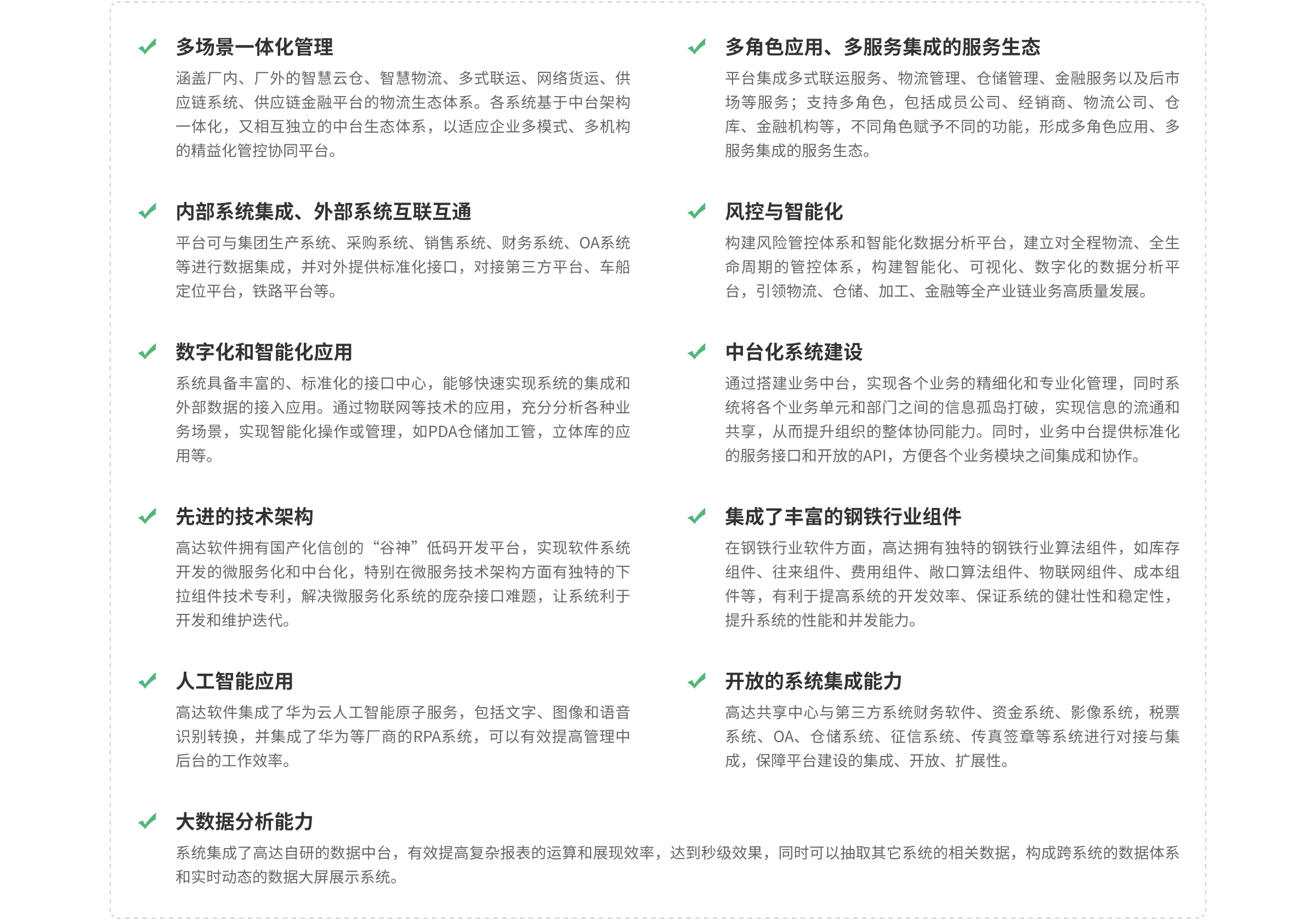 多场景一体化管理

涵盖厂内、厂外的智慧云仓、智慧物流、多式联运、网络货运、供应链系统、供应链金融平台的物流生态体系。各系统基于中台架构一体化，又相互独立的中台生态体系，以适应企业多模式、多机构的精益化管控协同平台。

内部系统集成、外部系统互联互通

平台可与集团生产系统、采购系统、销售系统、财务系统、OA系统等进行数据集成，并对外提供标准化接口，对接第三方平台、车船定位平台，铁路平台等。

数字化和智能化应用

系统具备丰富的、标准化的接口中心，能够快速实现系统的集成和外部数据的接入应用。通过物联网等技术的应用，充分分析各种业务场景，实现智能化操作或管理，如PDA仓储加工管，立体库的应用等。

先进的技术架构

高达软件拥有国产化信创的“谷神”低码开发平台，实现软件系统开发的微服务化和中台化，特别在微服务技术架构方面有独特的下拉组件技术专利，解决微服务化系统的庞杂接口难题，让系统利于开发和维护迭代。

人工智能应用

高达软件集成了华为云人工智能原子服务，包括文字、图像和语音识别转换，并集成了华为等厂商的RPA系统，可以有效提高管理中后台的工作效率。

多角色应用、多服务集成的服务生态

平台集成多式联运服务、物流管理、仓储管理、金融服务以及后市场等服务；支持多角色，包括成员公司、经销商、物流公司、仓库、金融机构等，不同角色赋予不同的功能，形成多角色应用、多服务集成的服务生态。

风控与智能化

构建风险管控体系和智能化数据分析平台，建立对全程物流、全生命周期的管控体系，构建智能化、可视化、数字化的数据分析平台，引领物流、仓储、加工、金融等全产业链业务高质量发展。

中台化系统建设

通过搭建业务中台，实现各个业务的精细化和专业化管理，同时系统将各个业务单元和部门之间的信息孤岛打破，实现信息的流通和共享，从而提升组织的整体协同能力。同时，业务中台提供标准化的服务接口和开放的API，方便各个业务模块之间集成和协作。

集成了丰富的钢铁行业组件

在钢铁行业软件方面，高达拥有独特的钢铁行业算法组件，如库存组件、往来组件、费用组件、敞口算法组件、物联网组件、成本组件等，有利于提高系统的开发效率、保证系统的健壮性和稳定性，提升系统的性能和并发能力。

开放的系统集成能力

高达共享中心与第三方系统财务软件、资金系统、影像系统，税票系统、OA、仓储系统、征信系统、传真签章等系统进行对接与集成，保障平台建设的集成、开放、扩展性。

大数据分析能力

系统集成了高达自研的数据中台，有效提高复杂报表的运算和展现效率，达到秒级效果，同时可以抽取其它系统的相关数据，构成跨系统的数据体系和实时动态的数据大屏展示系统。